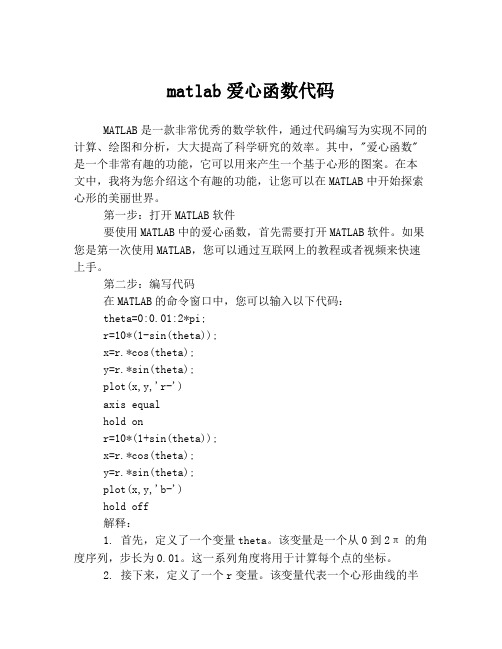 matlab 爱心函数代码

MATLAB 是一款非常优秀的数学软件，通过代码编写为实现不同的计算、绘图和分析，大大提高了科学研究的效率。其中，"爱心函数"是一个非常有趣的功能，它可以用来产生一个基于心形的图案。在本文中，我将为您介绍这个有趣的功能，让您可以在 MATLAB 中开始探索心形的美丽世界。

第一步：打开 MATLAB 软件

要使用 MATLAB 中的爱心函数，首先需要打开 MATLAB 软件。如果您是第一次使用 MATLAB，您可以通过互联网上的教程或者视频来快速上手。

第二步：编写代码

在 MATLAB 的命令窗口中，您可以输入以下代码：

theta=0:0.01:2*pi;
r=10*(1-sin(theta));
x=r.*cos(theta);
y=r.*sin(theta);
plot(x,y,'r-')
axis equal
hold on
r=10*(1+sin(theta));
x=r.*cos(theta);
y=r.*sin(theta);
plot(x,y,'b-')
hold off

解释：

1. 首先，定义了一个变量 theta。该变量是一个从 0 到 2π 的角度序列，步长为 0.01。这一系列角度将用于计算每个点的坐标。

2. 接下来，定义了一个 r 变量。该变量代表一个心形曲线的半